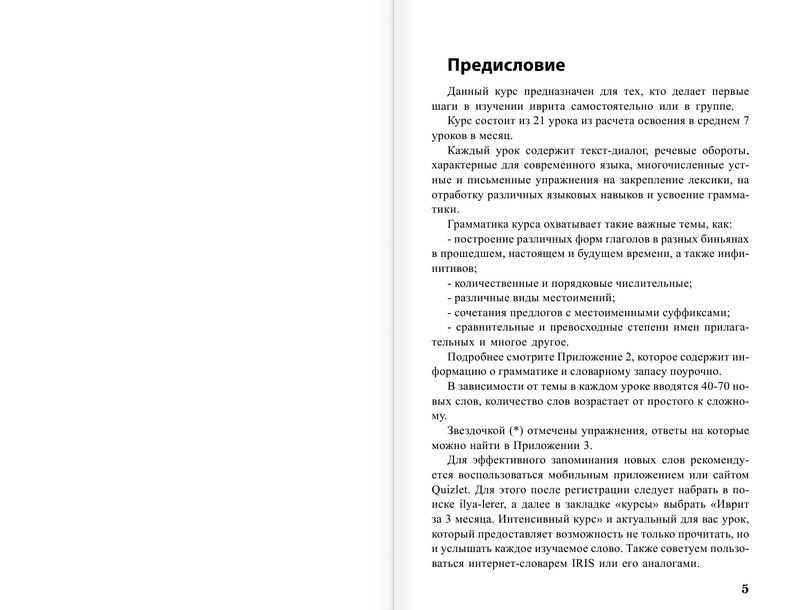 Предисловие

Данный курс предназначен для тех, кто делает первые шаги в изучении иврита самостоятельно или в группе.

Курс состоит из 21 урока из расчета освоения в среднем 7 уроков в месяц.

Каждый урок содержит текст-диалог, речевые обороты, характерные для современного языка, многочисленные устные и письменные упражнения на закрепление лексики, на отработку различных языковых навыков и усвоение грамматики.

Грамматика курса охватывает такие важные темы, как:

- построение различных форм глаголов в разных биньянах в прошедшем, настоящем и будущем времени, а также инфинитивов;

- количественные и порядковые числительные;

- различные виды местоимений;

- сочетания предлогов с местоименными суффиксами;

- сравнительные и превосходные степени имен прилагательных и многое другое.

Подробнее смотрите Приложение 2, которое содержит информацию о грамматике и словарному запасу поурочно.

В зависимости от темы в каждом уроке вводятся 40-70 новых слов, количество слов возрастает от простого к сложному.

Звездочкой (*) отмечены упражнения, ответы на которые можно найти в Приложении 3.

Для эффективного запоминания новых слов рекомендуется воспользоваться мобильным приложением или сайтом Quizlet. Для этого после регистрации следует набрать в поиске ilya-lerer, а далее в закладке «курсы» выбрать «Иврит за 3 месяца. Интенсивный курс» и актуальный для вас урок, который предоставляет возможность не только прочитать, но и услышать каждое изучаемое слово. Также советуем пользоваться интернет-словарем IRIS или его аналогами.

5